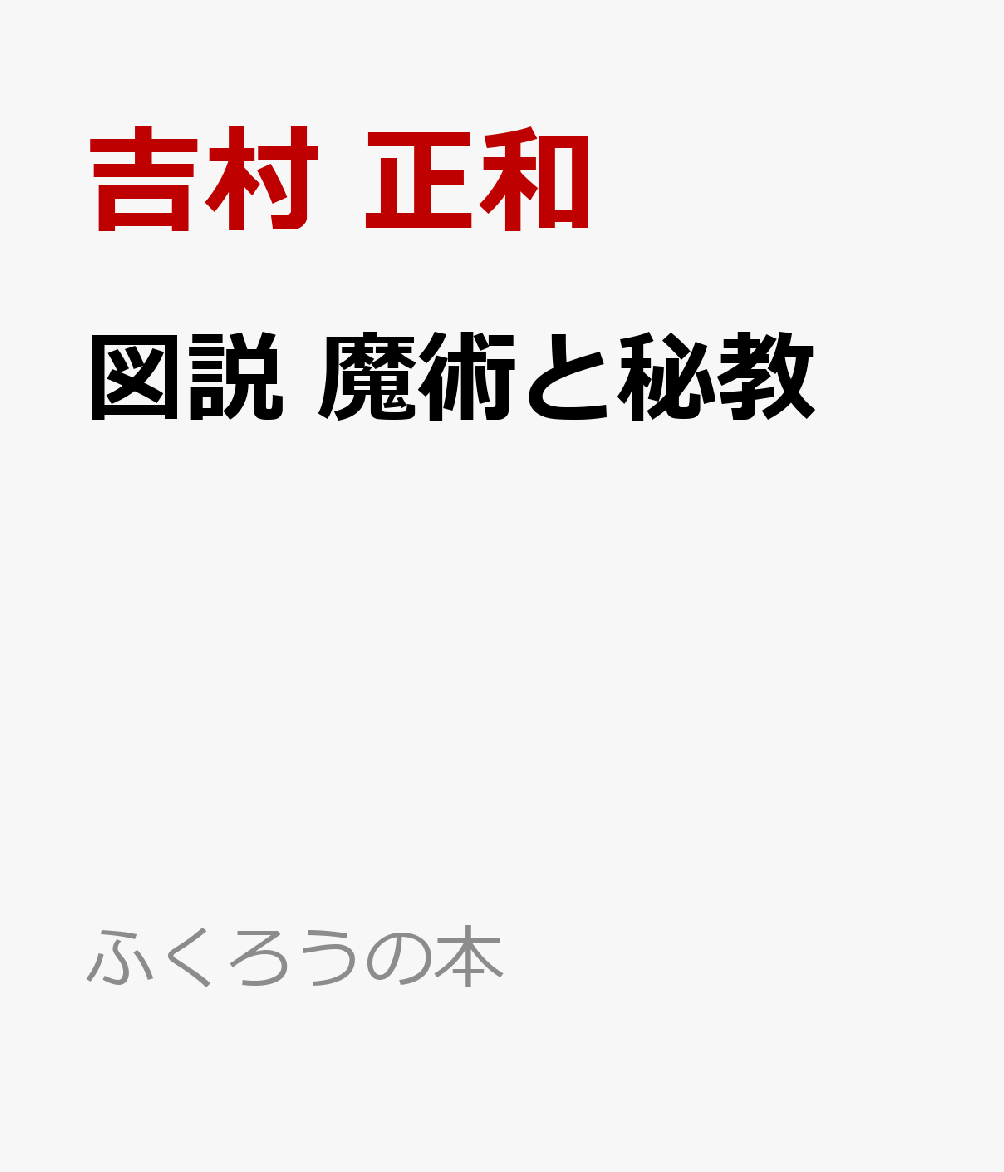 吉村 正和

図説 魔術と秘教

ふくろうの本